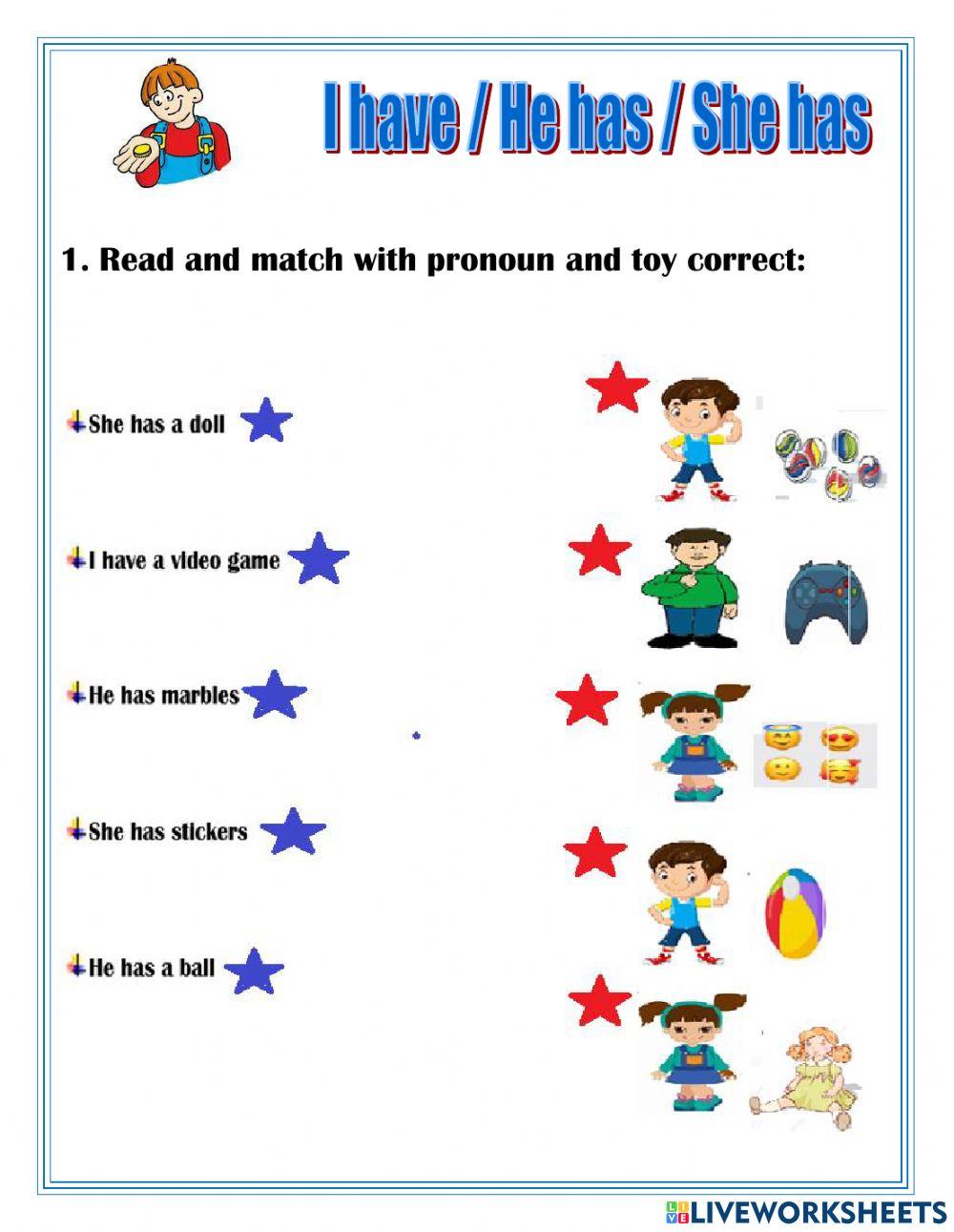 I have / He has / She has

1. Read and match with pronoun and toy correct:

She has a doll

I have a video game

He has marbles

She has stickers

He has a ball

LIVEWORKSHEETS